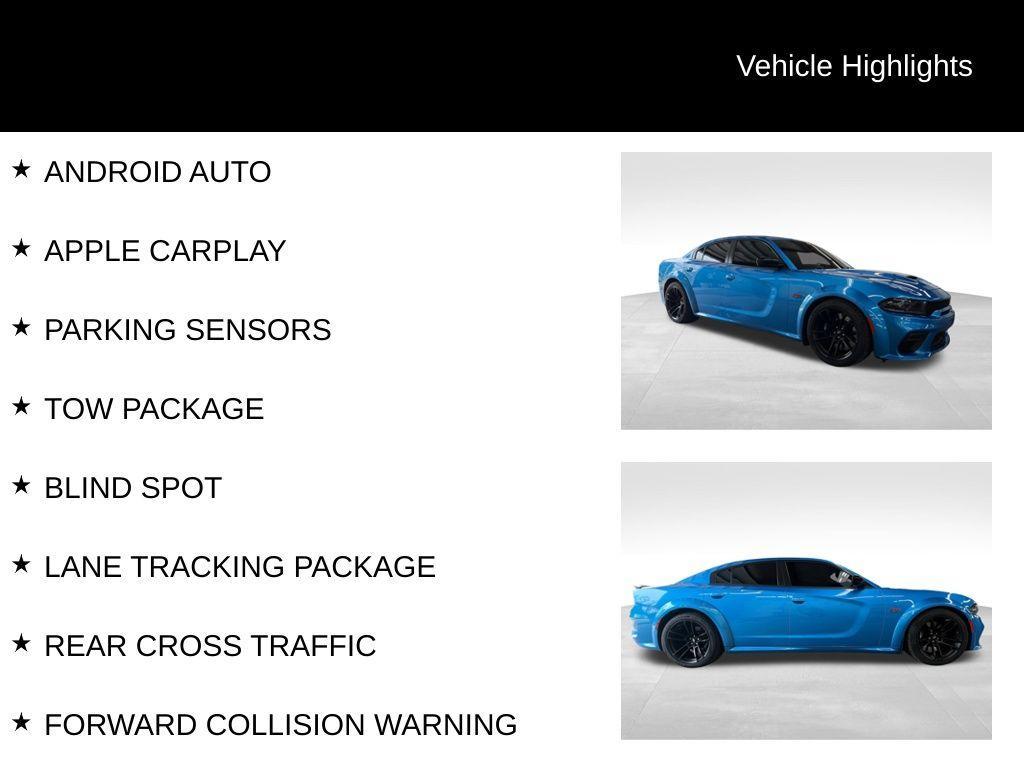 Vehicle Highlights

★ ANDROID AUTO

★ APPLE CARPLAY

★ PARKING SENSORS

★ TOW PACKAGE

★ BLIND SPOT

★ LANE TRACKING PACKAGE

★ REAR CROSS TRAFFIC

★ FORWARD COLLISION WARNING